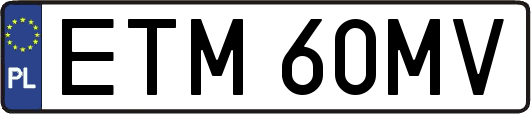 PL

ETM 60MV